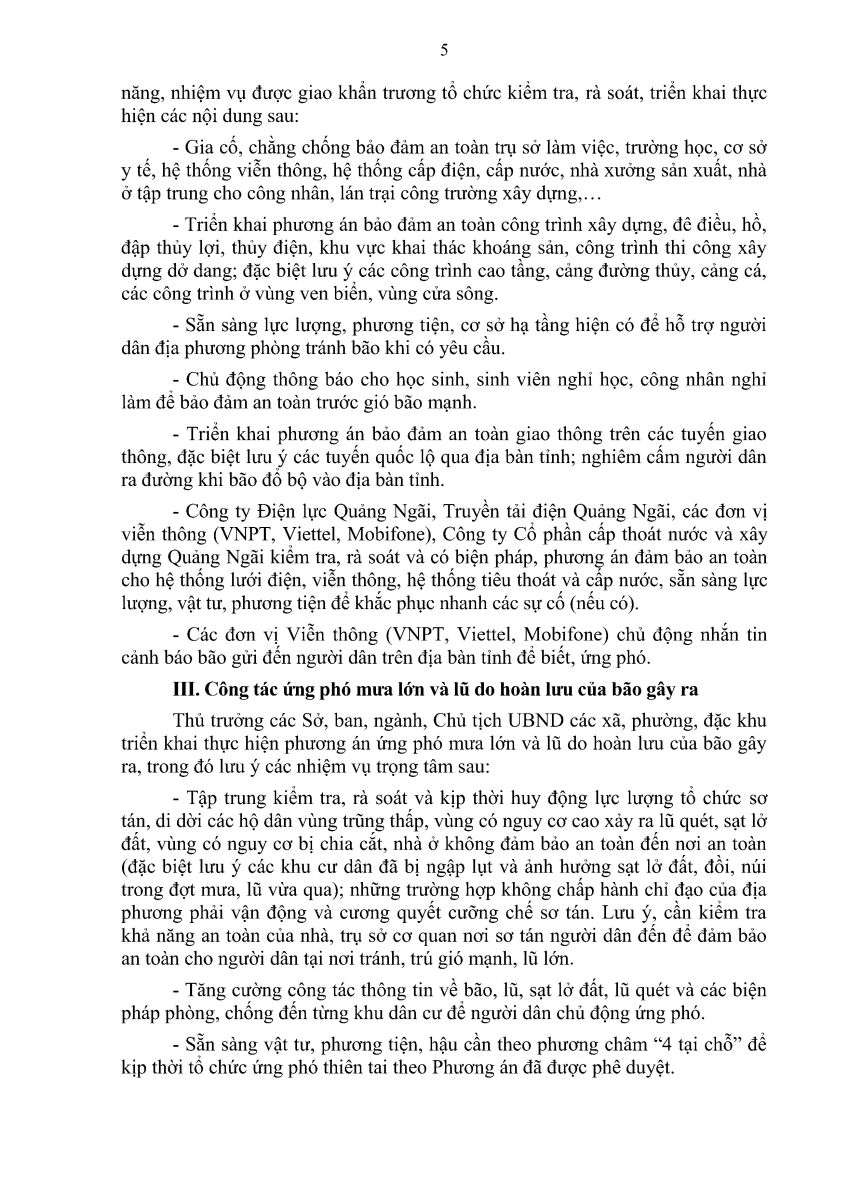 5

năng, nhiệm vụ được giao khẩn trương tổ chức kiểm tra, rà soát, triển khai thực hiện các nội dung sau:

- Gia cố, chằng chống bảo đảm an toàn trụ sở làm việc, trường học, cơ sở y tế, hệ thống viễn thông, hệ thống cấp điện, cấp nước, nhà xưởng sản xuất, nhà ở tập trung cho công nhân, lán trại công trường xây dựng,…

- Triển khai phương án bảo đảm an toàn công trình xây dựng, đê điều, hồ, đập thủy lợi, thủy điện, khu vực khai thác khoáng sản, công trình thi công xây dựng dở dang; đặc biệt lưu ý các công trình cao tầng, cảng đường thủy, cảng cá, các công trình ở vùng ven biển, vùng cửa sông.

- Sẵn sàng lực lượng, phương tiện, cơ sở hạ tầng hiện có để hỗ trợ người dân địa phương phòng tránh bão khi có yêu cầu.

- Chủ động thông báo cho học sinh, sinh viên nghỉ học, công nhân nghỉ làm để bảo đảm an toàn trước gió bão mạnh.

- Triển khai phương án bảo đảm an toàn giao thông trên các tuyến giao thông, đặc biệt lưu ý các tuyến quốc lộ qua địa bàn tỉnh; nghiêm cấm người dân ra đường khi bão đổ bộ vào địa bàn tỉnh.

- Công ty Điện lực Quảng Ngãi, Truyền tải điện Quảng Ngãi, các đơn vị viễn thông (VNPT, Viettel, Mobifone), Công ty Cổ phần cấp thoát nước và xây dựng Quảng Ngãi kiểm tra, rà soát và có biện pháp, phương án đảm bảo an toàn cho hệ thống lưới điện, viễn thông, hệ thống tiêu thoát và cấp nước, sẵn sàng lực lượng, vật tư, phương tiện để khắc phục nhanh các sự cố (nếu có).

- Các đơn vị Viễn thông (VNPT, Viettel, Mobifone) chủ động nhắn tin cảnh báo bão gửi đến người dân trên địa bàn tỉnh để biết, ứng phó.

III. Công tác ứng phó mưa lớn và lũ do hoàn lưu của bão gây ra

Thủ trưởng các Sở, ban, ngành, Chủ tịch UBND các xã, phường, đặc khu triển khai thực hiện phương án ứng phó mưa lớn và lũ do hoàn lưu của bão gây ra, trong đó lưu ý các nhiệm vụ trọng tâm sau:

- Tập trung kiểm tra, rà soát và kịp thời huy động lực lượng tổ chức sơ tán, di dời các hộ dân vùng trũng thấp, vùng có nguy cơ cao xảy ra lũ quét, sạt lở đất, vùng có nguy cơ bị chia cắt, nhà ở không đảm bảo an toàn đến nơi an toàn (đặc biệt lưu ý các khu cư dân đã bị ngập lụt và ảnh hưởng sạt lở đất, đồi, núi trong đợt mưa, lũ vừa qua); những trường hợp không chấp hành chỉ đạo của địa phương phải vận động và cương quyết cưỡng chế sơ tán. Lưu ý, cần kiểm tra khả năng an toàn của nhà, trụ sở cơ quan nơi sơ tán người dân đến để đảm bảo an toàn cho người dân tại nơi tránh, trú gió mạnh, lũ lớn.

- Tăng cường công tác thông tin về bão, lũ, sạt lở đất, lũ quét và các biện pháp phòng, chống đến từng khu dân cư để người dân chủ động ứng phó.

- Sẵn sàng vật tư, phương tiện, hậu cần theo phương châm “4 tại chỗ” để kịp thời tổ chức ứng phó thiên tai theo Phương án đã được phê duyệt.